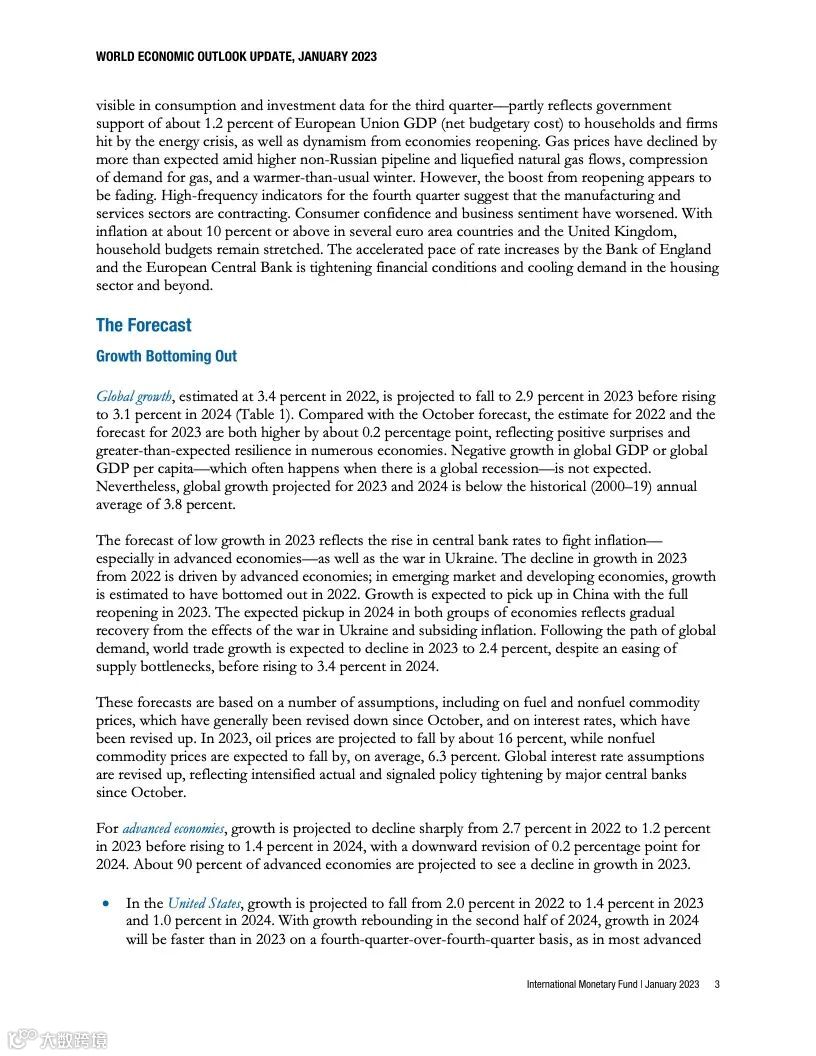 WORLD ECONOMIC OUTLOOK UPDATE, JANUARY 2023

visible in consumption and investment data for the third quarter—partly reflects government support of about 1.2 percent of European Union GDP (net budgetary cost) to households and firms hit by the energy crisis, as well as dynamism from economies reopening. Gas prices have declined by more than expected amid higher non-Russian pipeline and liquefied natural gas flows, compression of demand for gas, and a warmer-than-usual winter. However, the boost from reopening appears to be fading. High-frequency indicators for the fourth quarter suggest that the manufacturing and services sectors are contracting. Consumer confidence and business sentiment have worsened. With inflation at about 10 percent or above in several euro area countries and the United Kingdom, household budgets remain stretched. The accelerated pace of rate increases by the Bank of England and the European Central Bank is tightening financial conditions and cooling demand in the housing sector and beyond.

The Forecast

Growth Bottoming Out

Global growth, estimated at 3.4 percent in 2022, is projected to fall to 2.9 percent in 2023 before rising to 3.1 percent in 2024 (Table 1). Compared with the October forecast, the estimate for 2022 and the forecast for 2023 are both higher by about 0.2 percentage point, reflecting positive surprises and greater-than-expected resilience in numerous economies. Negative growth in global GDP or global GDP per capita—which often happens when there is a global recession—is not expected. Nevertheless, global growth projected for 2023 and 2024 is below the historical (2000–19) annual average of 3.8 percent.

The forecast of low growth in 2023 reflects the rise in central bank rates to fight inflation—especially in advanced economies—as well as the war in Ukraine. The decline in growth in 2023 from 2022 is driven by advanced economies; in emerging market and developing economies, growth is estimated to have bottomed out in 2022. Growth is expected to pick up in China with the full reopening in 2023. The expected pickup in 2024 in both groups of economies reflects gradual recovery from the effects of the war in Ukraine and subsiding inflation. Following the path of global demand, world trade growth is expected to decline in 2023 to 2.4 percent, despite an easing of supply bottlenecks, before rising to 3.4 percent in 2024.

These forecasts are based on a number of assumptions, including on fuel and nonfuel commodity prices, which have generally been revised down since October, and on interest rates, which have been revised up. In 2023, oil prices are projected to fall by about 16 percent, while nonfuel commodity prices are expected to fall by, on average, 6.3 percent. Global interest rate assumptions are revised up, reflecting intensified actual and signaled policy tightening by major central banks since October.

For advanced economies, growth is projected to decline sharply from 2.7 percent in 2022 to 1.2 percent in 2023 before rising to 1.4 percent in 2024, with a downward revision of 0.2 percentage point for 2024. About 90 percent of advanced economies are projected to see a decline in growth in 2023.

• In the United States, growth is projected to fall from 2.0 percent in 2022 to 1.4 percent in 2023 and 1.0 percent in 2024. With growth rebounding in the second half of 2024, growth in 2024 will be faster than in 2023 on a fourth-quarter-over-fourth-quarter basis, as in most advanced

International Monetary Fund | January 2023 3

大数跨境